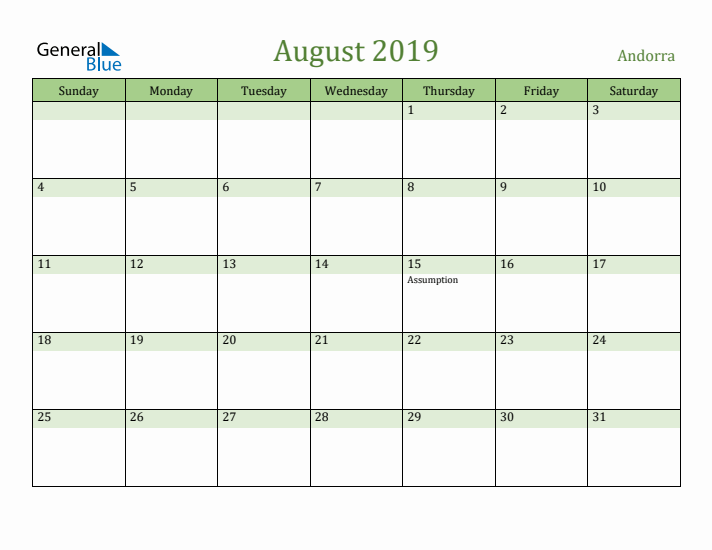 General Blue

August 2019

Andorra

| Sunday | Monday | Tuesday | Wednesday | Thursday | Friday | Saturday |
|---|---|---|---|---|---|---|
| | | | | 1 | 2 | 3 |
| 4 | 5 | 6 | 7 | 8 | 9 | 10 |
| 11 | 12 | 13 | 14 | 15 Assumption | 16 | 17 |
| 18 | 19 | 20 | 21 | 22 | 23 | 24 |
| 25 | 26 | 27 | 28 | 29 | 30 | 31 |